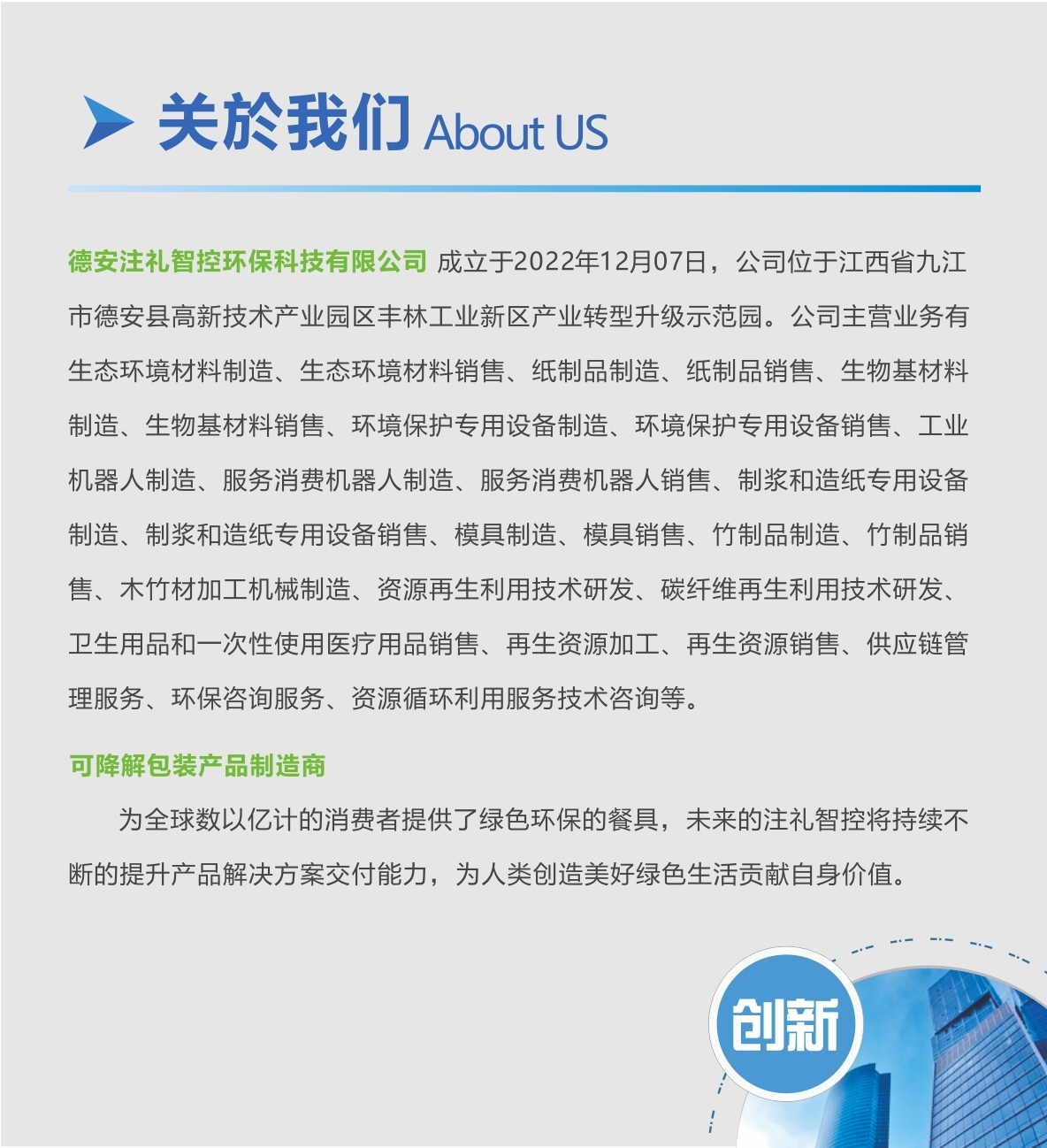 关於我们 About US

德安注礼智控环保科技有限公司 成立于2022年12月07日，公司位于江西省九江市德安县高新技术产业园区丰林工业新区产业转型升级示范园。公司主营业务有生态环境材料制造、生态环境材料销售、纸制品制造、纸制品销售、生物基材料制造、生物基材料销售、环境保护专用设备制造、环境保护专用设备销售、工业机器人制造、服务消费机器人制造、服务消费机器人销售、制浆和造纸专用设备制造、制浆和造纸专用设备销售、模具制造、模具销售、竹制品制造、竹制品销售、木竹材加工机械制造、资源再生利用技术研发、碳纤维再生利用技术研发、卫生用品和一次性使用医疗用品销售、再生资源加工、再生资源销售、供应链管理服务、环保咨询服务、资源循环利用服务技术咨询等。

可降解包装产品制造商

为全球数以亿计的消费者提供了绿色环保的餐具，未来的注礼智控将持续不断的提升产品解决方案交付能力，为人类创造美好绿色生活贡献自身价值。

创新